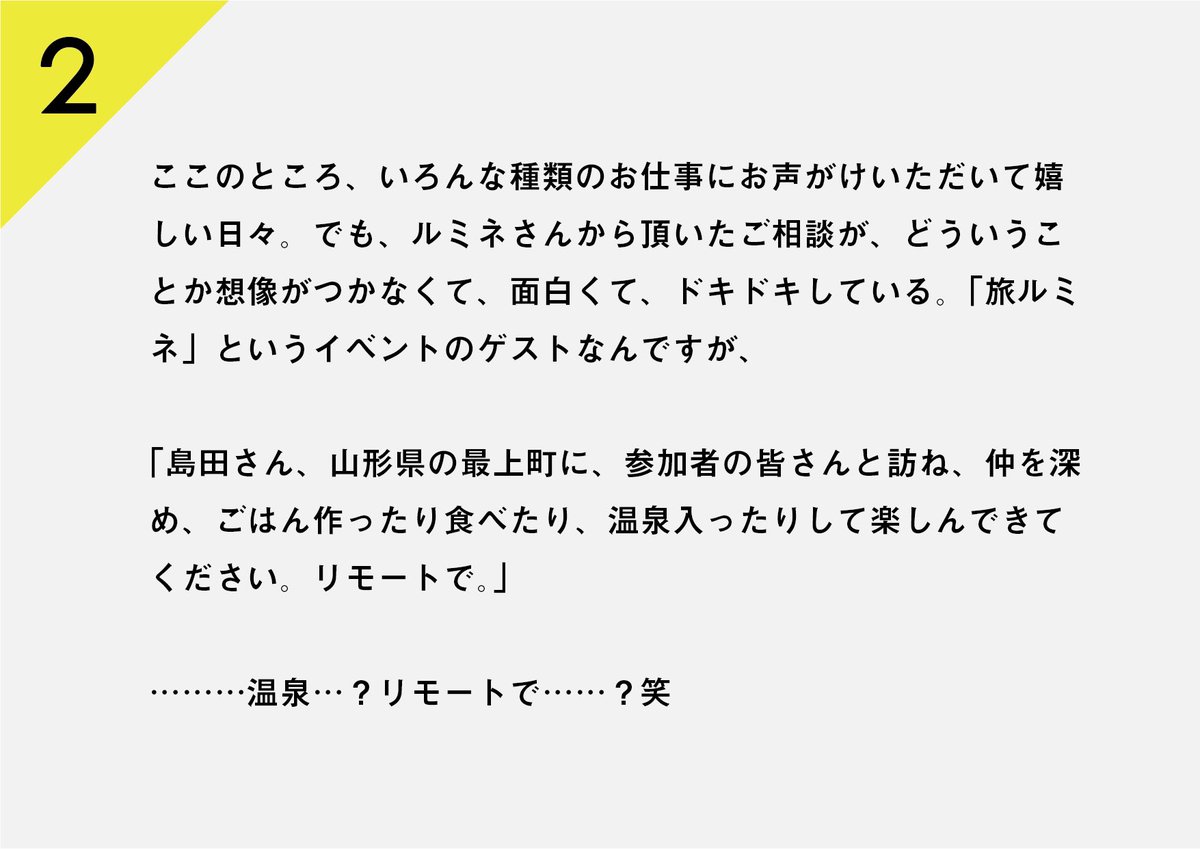 2

ここのところ、いろんな種類のお仕事にお声がけいただいて嬉しい日々。でも、ルミネさんから頂いたご相談が、どういうことか想像がつかなくて、面白くて、ドキドキしている。「旅ルミネ」というイベントのゲストなんですが、

「島田さん、山形県の最上町に、参加者の皆さんと訪ね、仲を深め、ごはん作ったり食べたり、温泉入ったりして楽しんできてください。リモートで。」

………温泉…？リモートで……？笑